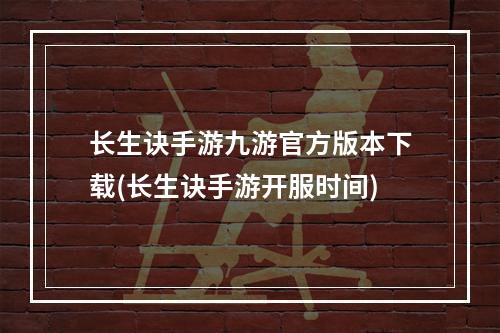 长生诀手游九游官方版本下载(长生诀手游开服时间)